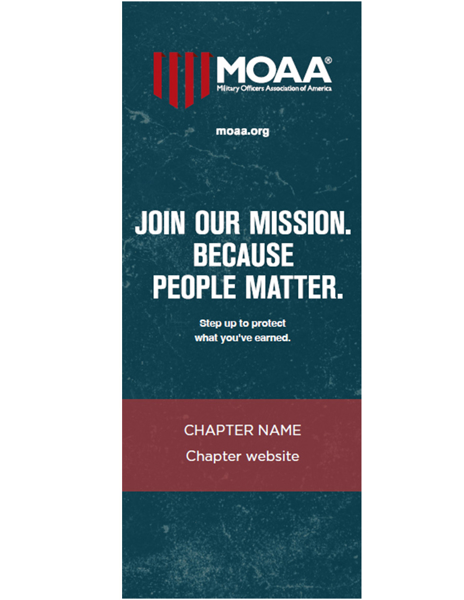 MOAA®
Military Officers Association of America

moaa.org

JOIN OUR MISSION. BECAUSE PEOPLE MATTER.

Step up to protect what you've earned.

CHAPTER NAME
Chapter website